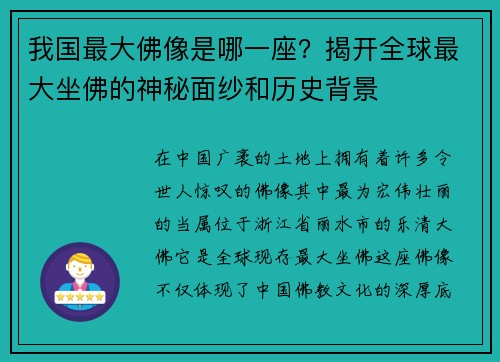 我国最大佛像是哪一座？揭开全球最大坐佛的神秘面纱和历史背景

在中国广袤的土地上拥有着许多令世人惊叹的佛像其中最为宏伟壮丽的当属位于浙江省丽水市的乐清大佛它是全球现存最大坐佛这座佛像不仅体现了中国佛教文化的深厚底